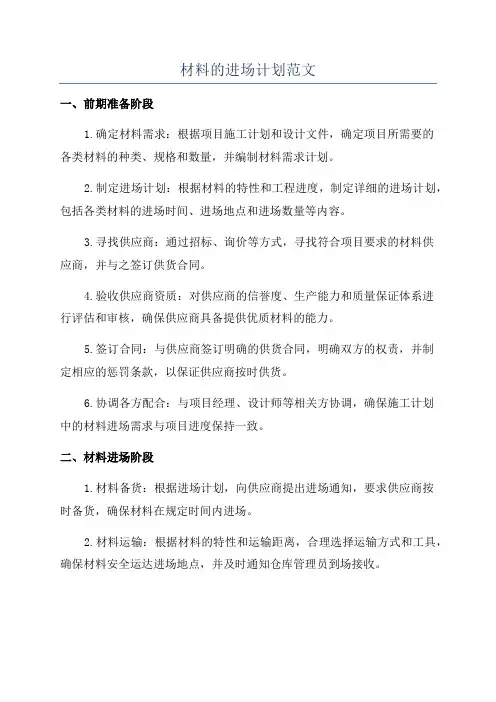 材料的进场计划范文

一、前期准备阶段

1.确定材料需求：根据项目施工计划和设计文件，确定项目所需要的各类材料的种类、规格和数量，并编制材料需求计划。

2.制定进场计划：根据材料的特性和工程进度，制定详细的进场计划，包括各类材料的进场时间、进场地点和进场数量等内容。

3.寻找供应商：通过招标、询价等方式，寻找符合项目要求的材料供应商，并与之签订供货合同。

4.验收供应商资质：对供应商的信誉度、生产能力和质量保证体系进行评估和审核，确保供应商具备提供优质材料的能力。

5.签订合同：与供应商签订明确的供货合同，明确双方的权责，并制定相应的惩罚条款，以保证供应商按时供货。

6.协调各方配合：与项目经理、设计师等相关方协调，确保施工计划中的材料进场需求与项目进度保持一致。

二、材料进场阶段

1.材料备货：根据进场计划，向供应商提出进场通知，要求供应商按时备货，确保材料在规定时间内进场。

2.材料运输：根据材料的特性和运输距离，合理选择运输方式和工具，确保材料安全运达进场地点，并及时通知仓库管理员到场接收。